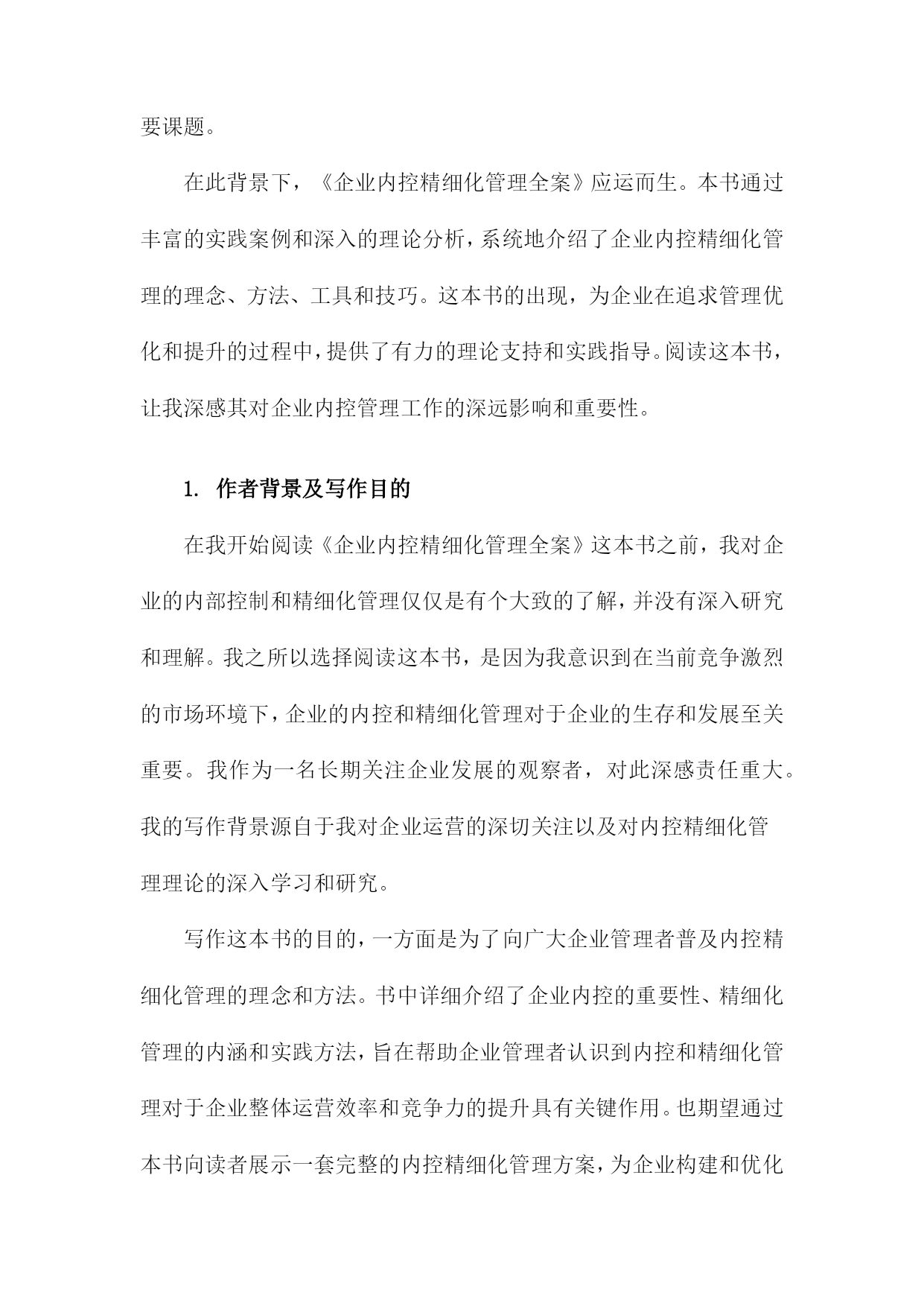 要课题。

在此背景下，《企业内控精细化管理全案》应运而生。本书通过丰富的实践案例和深入的理论分析，系统地介绍了企业内控精细化管理的理念、方法、工具和技巧。这本书的出现，为企业在追求管理优化和提升的过程中，提供了有力的理论支持和实践指导。阅读这本书，让我深感其对企业内控管理工作的深远影响和重要性。

1. 作者背景及写作目的

在我开始阅读《企业内控精细化管理全案》这本书之前，我对企业的内部控制和精细化管理仅仅是有个大致的了解，并没有深入研究和理解。我之所以选择阅读这本书，是因为我意识到在当前竞争激烈的市场环境下，企业的内控和精细化管理对于企业的生存和发展至关重要。我作为一名长期关注企业发展的观察者，对此深感责任重大。我的写作背景源自于我对企业运营的深切关注以及对内控精细化管理理论的深入学习和研究。

写作这本书的目的，一方面是为了向广大企业管理者普及内控精细化管理的理念和方法。书中详细介绍了企业内控的重要性、精细化管理的内涵和实践方法，旨在帮助企业管理者认识到内控和精细化管理对于企业整体运营效率和竞争力的提升具有关键作用。也期望通过本书向读者展示一套完整的内控精细化管理方案，为企业构建和优化